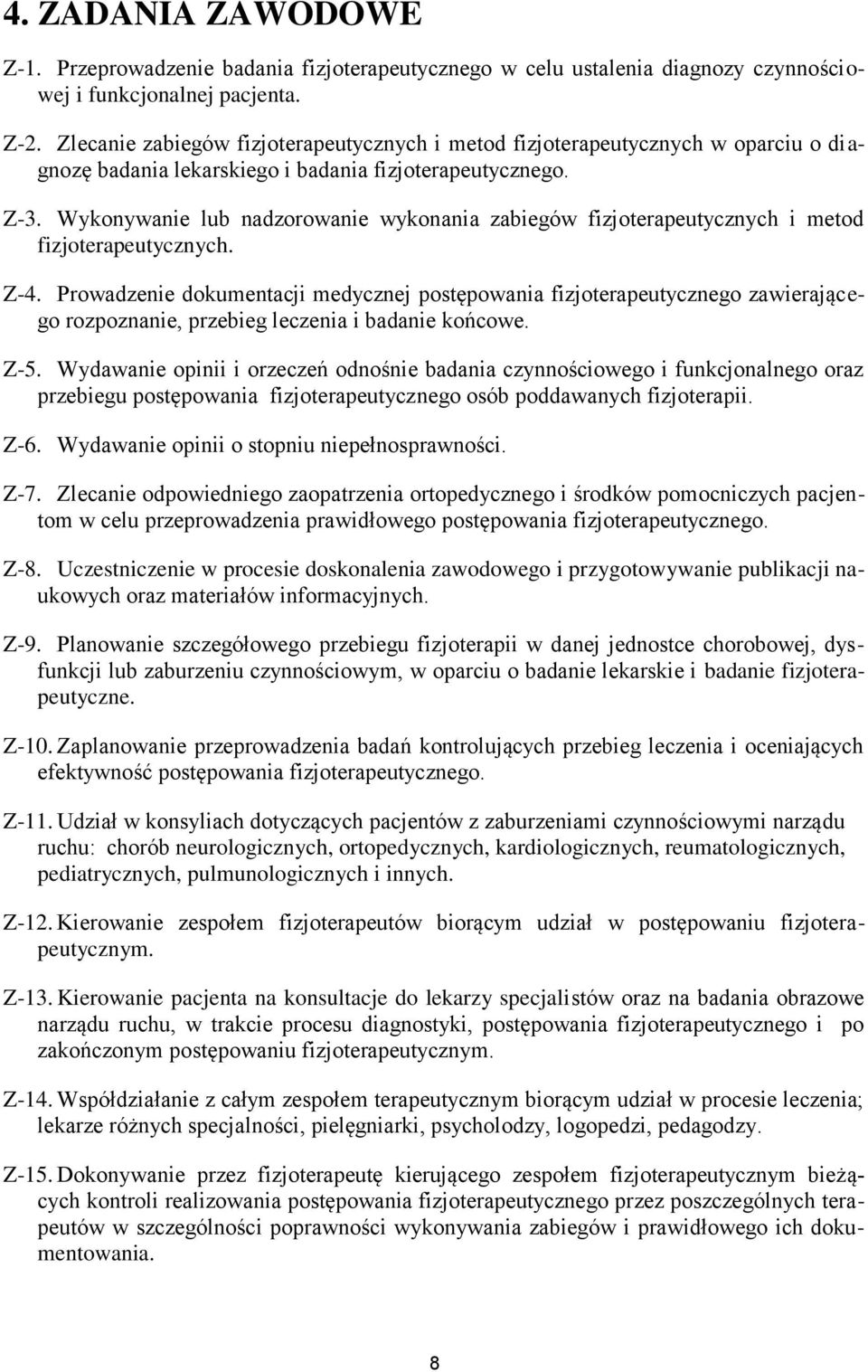 4. ZADANIA ZAWODOWE

Z-1. Przeprowadzenie badania fizjoterapeutycznego w celu ustalenia diagnozy czynnościowej i funkcjonalnej pacjenta.

Z-2. Zlecanie zabiegów fizjoterapeutycznych i metod fizjoterapeutycznych w oparciu o diagnozę badania lekarskiego i badania fizjoterapeutycznego.

Z-3. Wykonywanie lub nadzorowanie wykonania zabiegów fizjoterapeutycznych i metod fizjoterapeutycznych.

Z-4. Prowadzenie dokumentacji medycznej postępowania fizjoterapeutycznego zawierającego rozpoznanie, przebieg leczenia i badanie końcowe.

Z-5. Wydawanie opinii i orzeczeń odnośnie badania czynnościowego i funkcjonalnego oraz przebiegu postępowania fizjoterapeutycznego osób poddawanych fizjoterapii.

Z-6. Wydawanie opinii o stopniu niepełnosprawności.

Z-7. Zlecanie odpowiedniego zaopatrzenia ortopedycznego i środków pomocniczych pacjentom w celu przeprowadzenia prawidłowego postępowania fizjoterapeutycznego.

Z-8. Uczestniczenie w procesie doskonalenia zawodowego i przygotowywanie publikacji naukowych oraz materiałów informacyjnych.

Z-9. Planowanie szczegółowego przebiegu fizjoterapii w danej jednostce chorobowej, dysfunkcji lub zaburzeniu czynnościowym, w oparciu o badanie lekarskie i badanie fizjoterapeutyczne.

Z-10. Zaplanowanie przeprowadzenia badań kontrolujących przebieg leczenia i oceniających efektywność postępowania fizjoterapeutycznego.

Z-11. Udział w konsyliach dotyczących pacjentów z zaburzeniami czynnościowymi narządu ruchu: chorób neurologicznych, ortopedycznych, kardiologicznych, reumatologicznych, pediatrycznych, pulmunologicznych i innych.

Z-12. Kierowanie zespołem fizjoterapeutów biorącym udział w postępowaniu fizjoterapeutycznym.

Z-13. Kierowanie pacjenta na konsultacje do lekarzy specjalistów oraz na badania obrazowe narządu ruchu, w trakcie procesu diagnostyki, postępowania fizjoterapeutycznego i po zakończonym postępowaniu fizjoterapeutycznym.

Z-14. Współdziałanie z całym zespołem terapeutycznym biorącym udział w procesie leczenia; lekarze różnych specjalności, pielęgniarki, psycholodzy, logopedzi, pedagodzy.

Z-15. Dokonywanie przez fizjoterapeutę kierującego zespołem fizjoterapeutycznym bieżących kontroli realizowania postępowania fizjoterapeutycznego przez poszczególnych terapeutów w szczególności poprawności wykonywania zabiegów i prawidłowego ich dokumentowania.

8